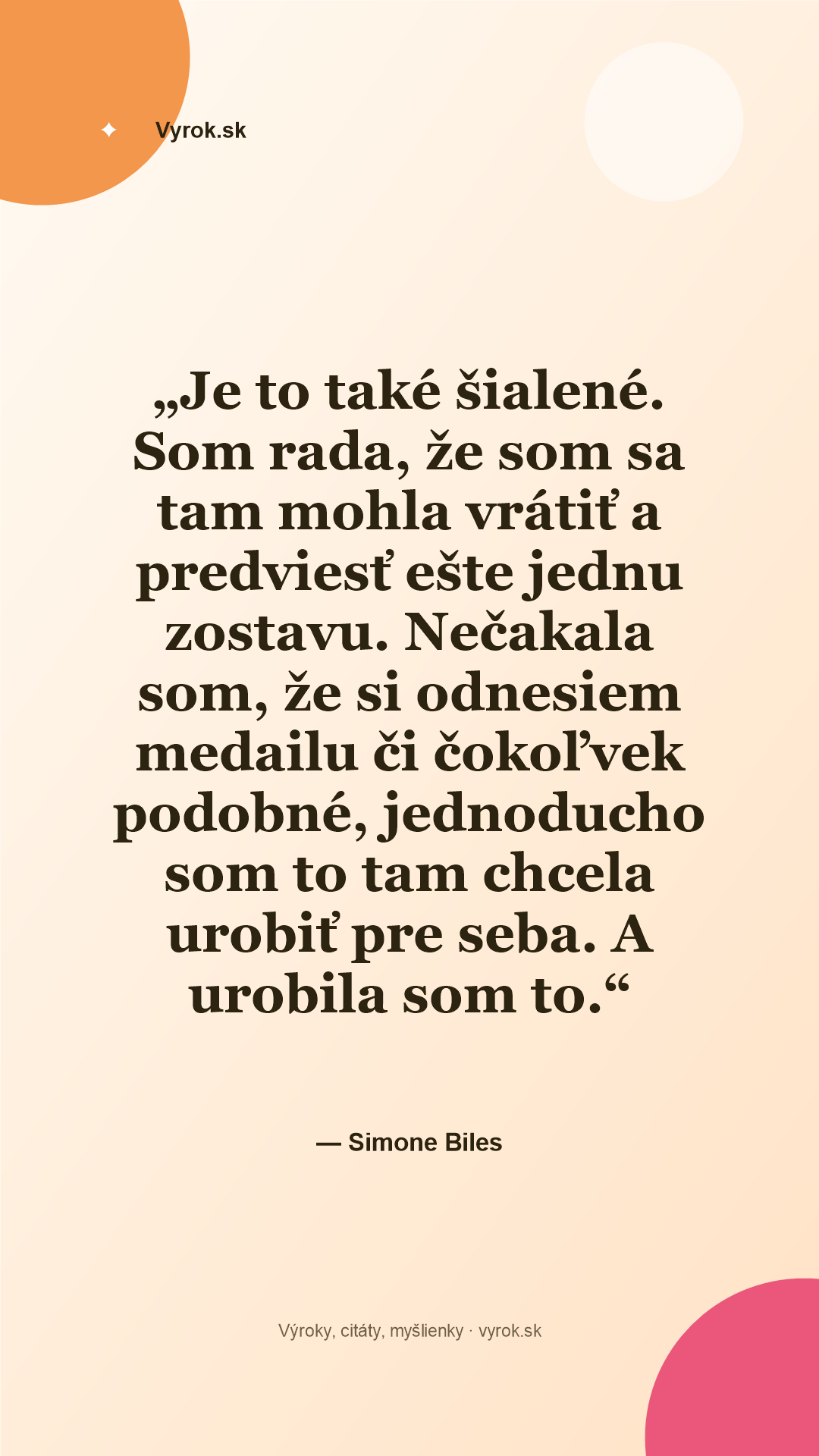 Vyrok.sk

„Je to také šialené. Som rada, že som sa tam mohla vrátiť a predviesť ešte jednu zostavu. Nečakala som, že si odnesiem medailu či čokoľvek podobné, jednoducho som to tam chcela urobiť pre seba. A urobila som to.“

— Simone Biles

Výroky, citáty, myšlienky · vyrok.sk